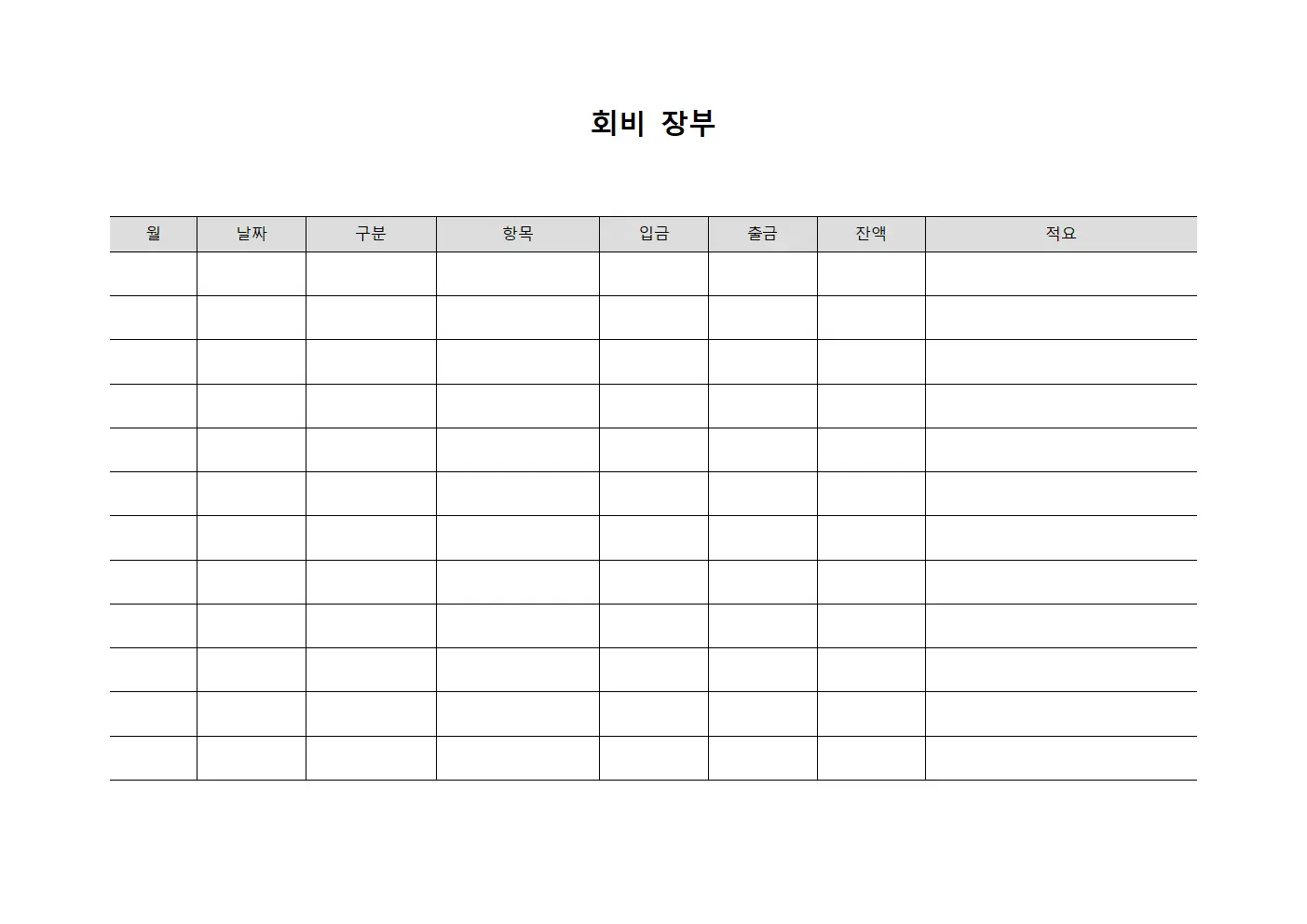 회비 장부

| 월 | 날짜 | 구분 | 항목 | 입금 | 출금 | 잔액 | 적요 |
|---|---|---|---|---|---|---|---|
| | | | | | | | |
| | | | | | | | |
| | | | | | | | |
| | | | | | | | |
| | | | | | | | |
| | | | | | | | |
| | | | | | | | |
| | | | | | | | |
| | | | | | | | |
| | | | | | | | |
| | | | | | | | |
| | | | | | | | |